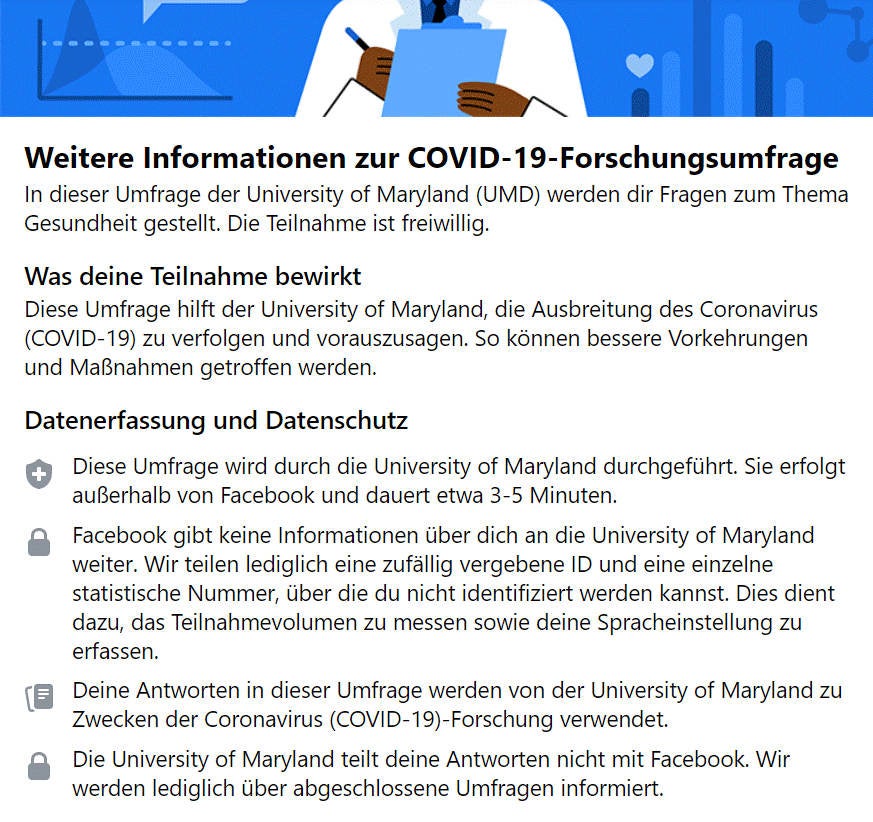 Weitere Informationen zur COVID-19-Forschungsumfrage
In dieser Umfrage der University of Maryland (UMD) werden dir Fragen zum Thema Gesundheit gestellt. Die Teilnahme ist freiwillig.

Was deine Teilnahme bewirkt
Diese Umfrage hilft der University of Maryland, die Ausbreitung des Coronavirus (COVID-19) zu verfolgen und vorauszusagen. So können bessere Vorkehrungen und Maßnahmen getroffen werden.

Datenerfassung und Datenschutz

Diese Umfrage wird durch die University of Maryland durchgeführt. Sie erfolgt außerhalb von Facebook und dauert etwa 3-5 Minuten.

Facebook gibt keine Informationen über dich an die University of Maryland weiter. Wir teilen lediglich eine zufällig vergebene ID und eine einzelne statistische Nummer, über die du nicht identifiziert werden kannst. Dies dient dazu, das Teilnahmevolumen zu messen sowie deine Spracheinstellung zu erfassen.

Deine Antworten in dieser Umfrage werden von der University of Maryland zu Zwecken der Coronavirus (COVID-19)-Forschung verwendet.

Die University of Maryland teilt deine Antworten nicht mit Facebook. Wir werden lediglich über abgeschlossene Umfragen informiert.